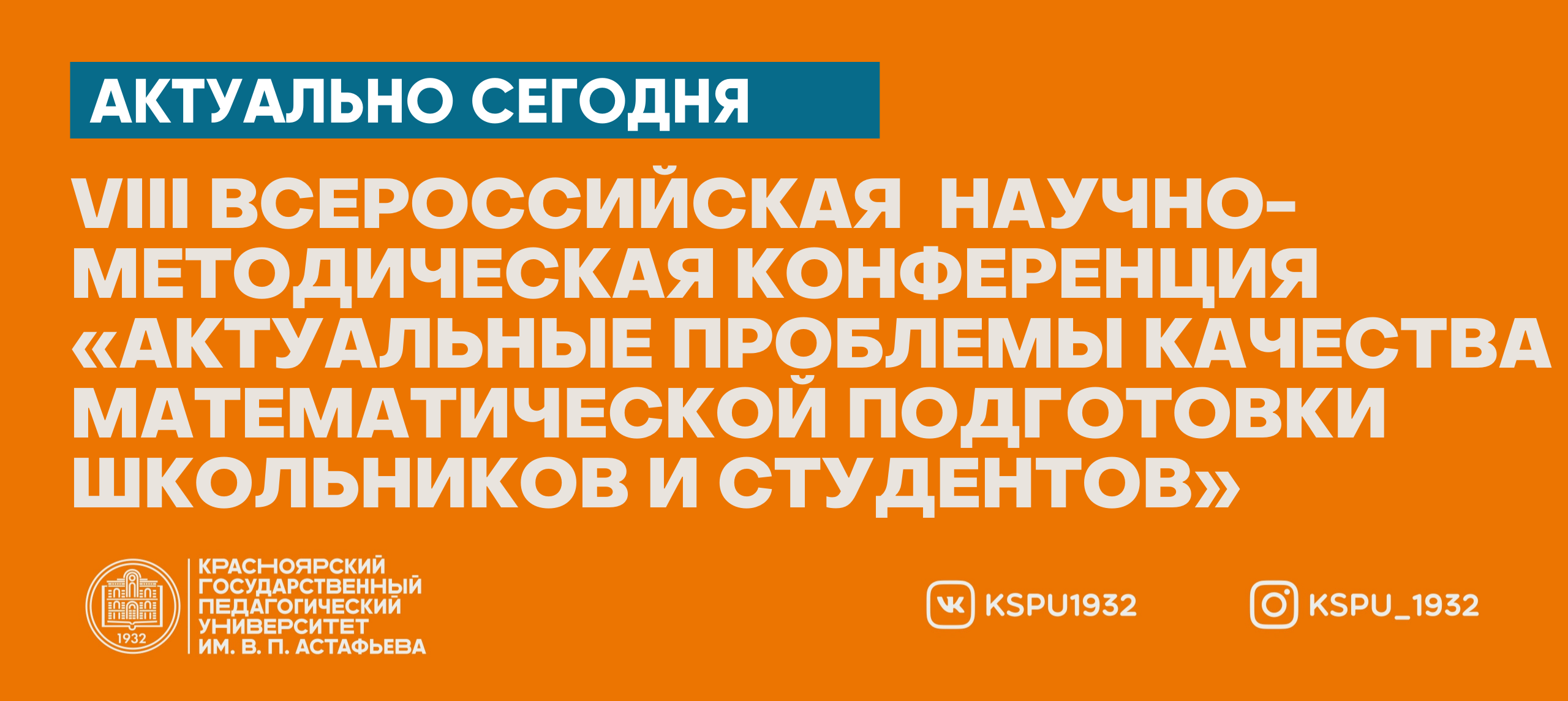 АКТУАЛЬНО СЕГОДНЯ

VIII ВСЕРОССИЙСКАЯ НАУЧНО-МЕТОДИЧЕСКАЯ КОНФЕРЕНЦИЯ «АКТУАЛЬНЫЕ ПРОБЛЕМЫ КАЧЕСТВА МАТЕМАТИЧЕСКОЙ ПОДГОТОВКИ ШКОЛЬНИКОВ И СТУДЕНТОВ»

1932

КРАСНОЯРСКИЙ ГОСУДАРСТВЕННЫЙ ПЕДАГОГИЧЕСКИЙ УНИВЕРСИТЕТ ИМ. В. П. АСТАФЬЕВА

KSPU1932

KSPU_1932